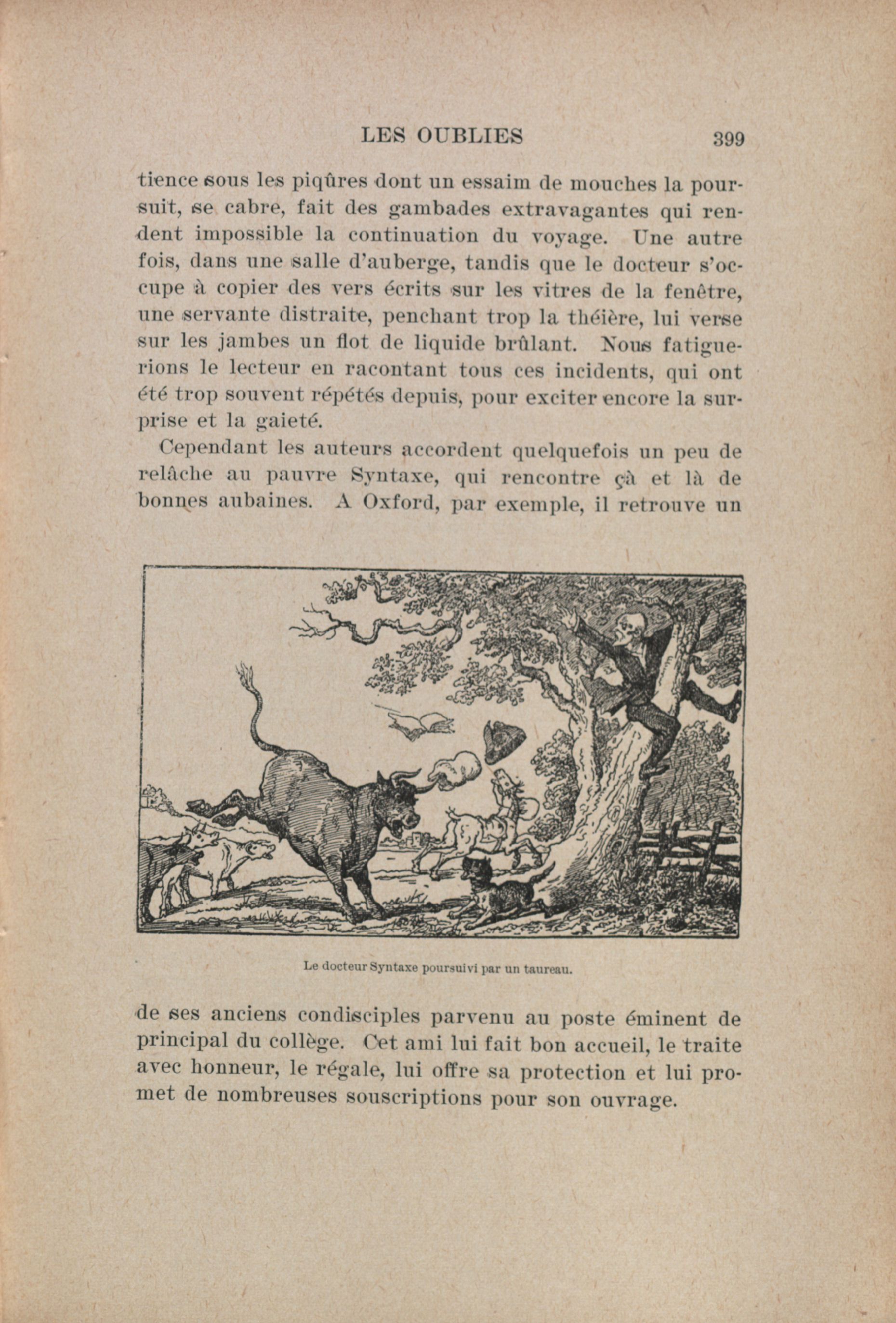 LES OUBLIES 399

tience sous les piqûres dont un essaim de mouches la poursuit, se cabre, fait des gambades extravagantes qui rendent impossible la continuation du voyage. Une autre fois, dans une salle d'auberge, tandis que le docteur s'occupe à copier des vers écrits sur les vitres de la fenêtre, une servante distraite, penchant trop la théière, lui verse sur les jambes un flot de liquide brûlant. Nous fatiguerions le lecteur en racontant tous ces incidents, qui ont été trop souvent répétés depuis, pour exciter encore la surprise et la gaieté.

Cependant les auteurs accordent quelquefois un peu de relâche au pauvre Syntaxe, qui rencontre çà et là de bonnes aubaines. A Oxford, par exemple, il retrouve un

Le docteur Syntaxe poursuivi par un taureau.

de ses anciens condisciples parvenu au poste éminent de principal du collège. Cet ami lui fait bon accueil, le traite avec honneur, le régale, lui offre sa protection et lui promet de nombreuses souscriptions pour son ouvrage.